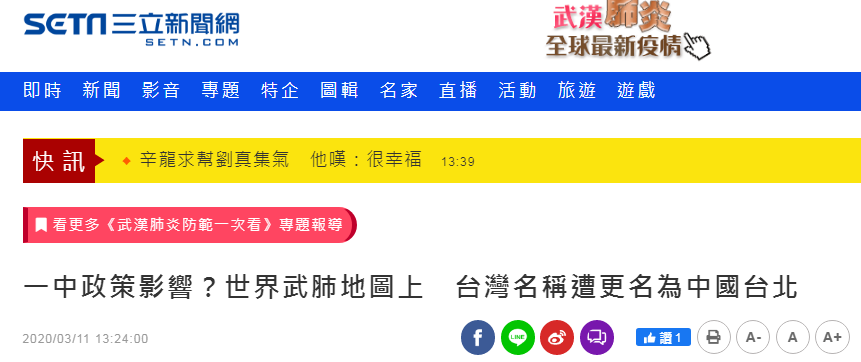 SETN 三立新聞網
SETN.COM

武漢肺炎
全球最新疫情

即時 新聞 影音 專題 特企 圖輯 名家 直播 活動 旅遊 遊戲

快訊
辛龍求幫劉真集氣 他嘆：很幸福 13:39

看更多《武漢肺炎防範一次看》專題報導

一中政策影響？世界武肺地圖上 台灣名稱遭更名為中國台北

2020/03/11 13:24:00

LINE

讚 1

A- A A+